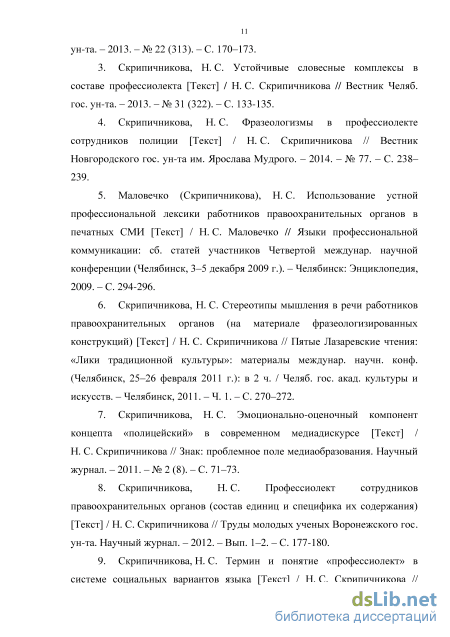 11

ун-та. – 2013. – № 22 (313). – С. 170–173.

3. Скрипичникова, Н. С. Устойчивые словесные комплексы в составе профессиолекта [Текст] / Н. С. Скрипичникова // Вестник Челяб. гос. ун-та. – 2013. – № 31 (322). – С. 133-135.

4. Скрипичникова, Н. С. Фразеологизмы в профессиолекте сотрудников полиции [Текст] / Н. С. Скрипичникова // Вестник Новгородского гос. ун-та им. Ярослава Мудрого. – 2014. – № 77. – С. 238–239.

5. Маловечко (Скрипичникова), Н. С. Использование устной профессиональной лексики работников правоохранительных органов в печатных СМИ [Текст] / Н. С. Маловечко // Языки профессиональной коммуникации: сб. статей участников Четвертой междунар. научной конференции (Челябинск, 3–5 декабря 2009 г.). – Челябинск: Энциклопедия, 2009. – С. 294-296.

6. Скрипичникова, Н. С. Стереотипы мышления в речи работников правоохранительных органов (на материале фразеологизированных конструкций) [Текст] / Н. С. Скрипичникова // Пятые Лазаревские чтения: «Лики традиционной культуры»: материалы междунар. научн. конф. (Челябинск, 25–26 февраля 2011 г.): в 2 ч. / Челяб. гос. акад. культуры и искусств. – Челябинск, 2011. – Ч. 1. – С. 270–272.

7. Скрипичникова, Н. С. Эмоционально-оценочный компонент концепта «полицейский» в современном медиадискурсе [Текст] / Н. С. Скрипичникова // Знак: проблемное поле медиаобразования. Научный журнал. – 2011. – № 2 (8). – С. 71–73.

8. Скрипичникова, Н. С. Профессиолект сотрудников правоохранительных органов (состав единиц и специфика их содержания) [Текст] / Н. С. Скрипичникова // Труды молодых ученых Воронежского гос. ун-та. Научный журнал. – 2012. – Вып. 1–2. – С. 177-180.

9. Скрипичникова, Н. С. Термин и понятие «профессиолект» в системе социальных вариантов языка [Текст] / Н. С. Скрипичникова //

dsLib.net
библиотека диссертаций